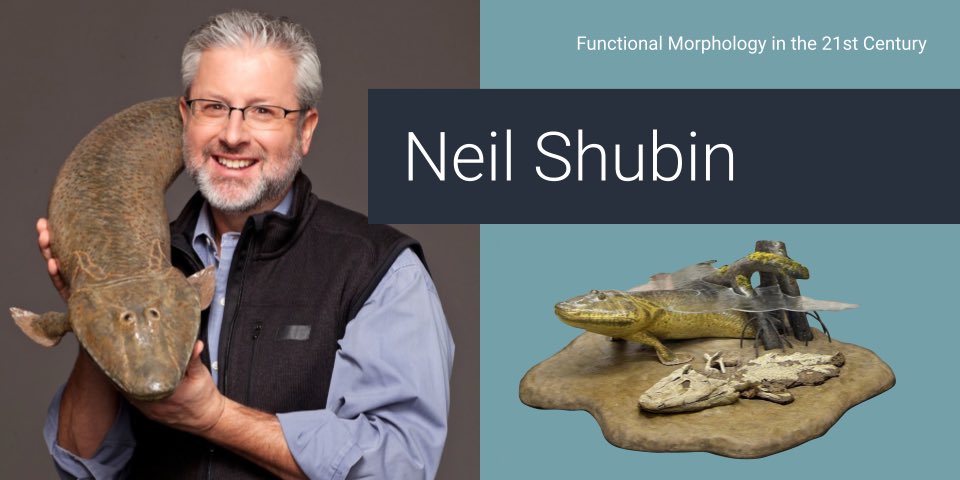 Functional Morphology in the 21st Century

Neil Shubin